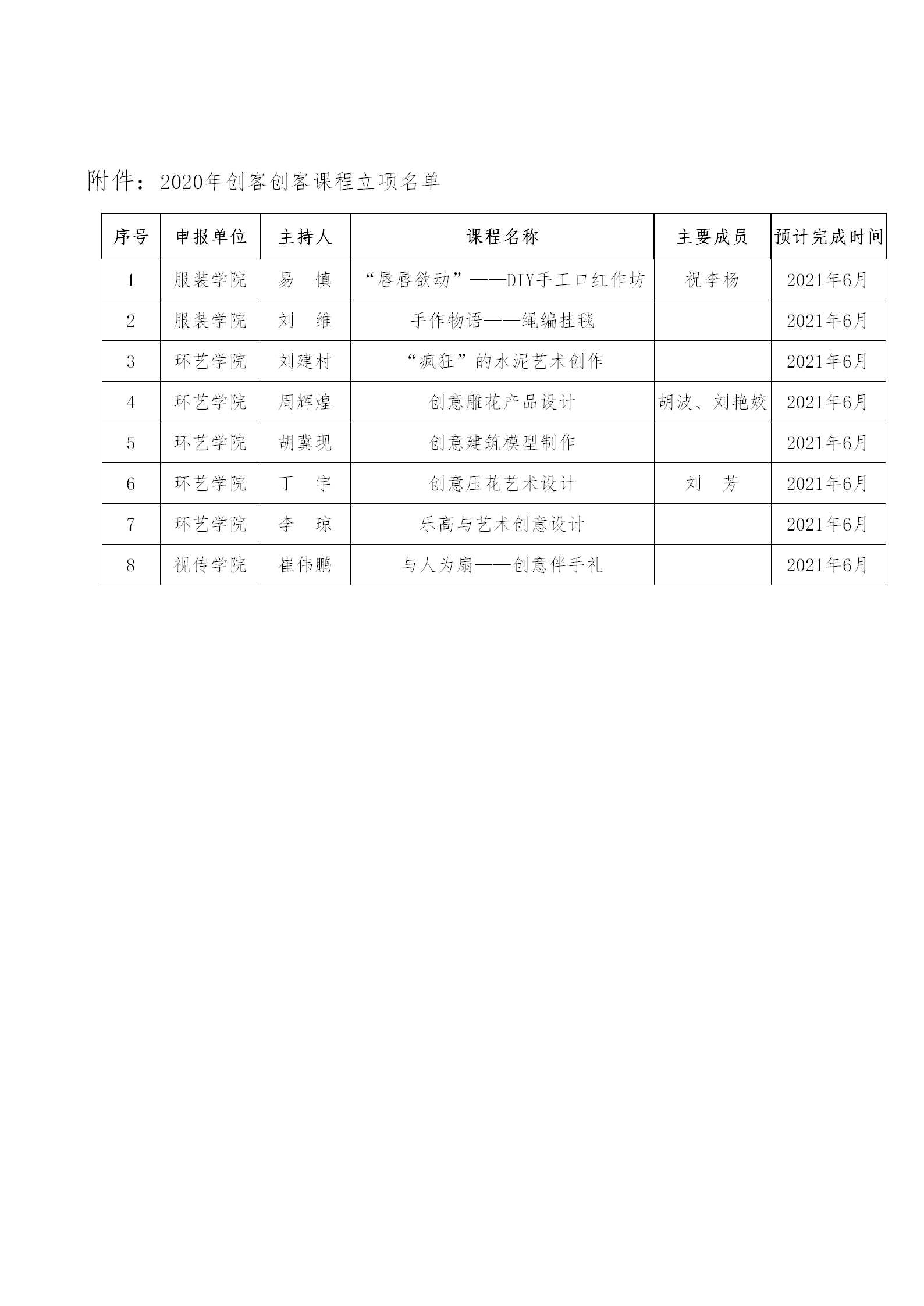 附件：2020年创客创客课程立项名单

| 序号 | 申报单位 | 主持人 | 课程名称 | 主要成员 | 预计完成时间 |
|---|---|---|---|---|---|
| 1 | 服装学院 | 易　慎 | “唇唇欲动”——DIY手工口红作坊 | 祝李杨 | 2021年6月 |
| 2 | 服装学院 | 刘　维 | 手作物语——绳编挂毯 | | 2021年6月 |
| 3 | 环艺学院 | 刘建村 | “疯狂”的水泥艺术创作 | | 2021年6月 |
| 4 | 环艺学院 | 周辉煌 | 创意雕花产品设计 | 胡波、刘艳姣 | 2021年6月 |
| 5 | 环艺学院 | 胡冀现 | 创意建筑模型制作 | | 2021年6月 |
| 6 | 环艺学院 | 丁　宇 | 创意压花艺术设计 | 刘　芳 | 2021年6月 |
| 7 | 环艺学院 | 李　琼 | 乐高与艺术创意设计 | | 2021年6月 |
| 8 | 视传学院 | 崔伟鹏 | 与人为扇——创意伴手礼 | | 2021年6月 |